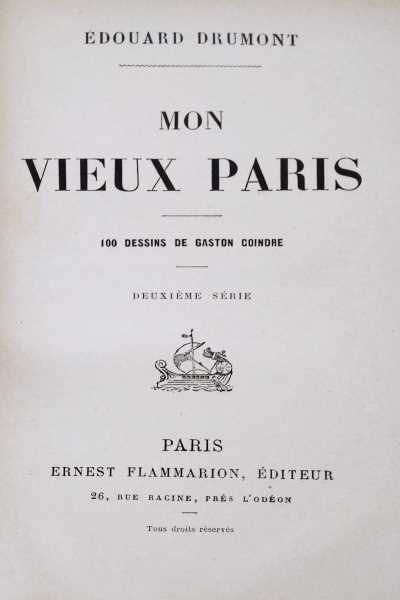 ÉDOUARD DRUMONT

MON
VIEUX PARIS

100 DESSINS DE GASTON COINDRE

DEUXIÈME SÉRIE

PARIS
ERNEST FLAMMARION, ÉDITEUR
26, RUE RACINE, PRÈS L'ODÉON

Tous droits réservés